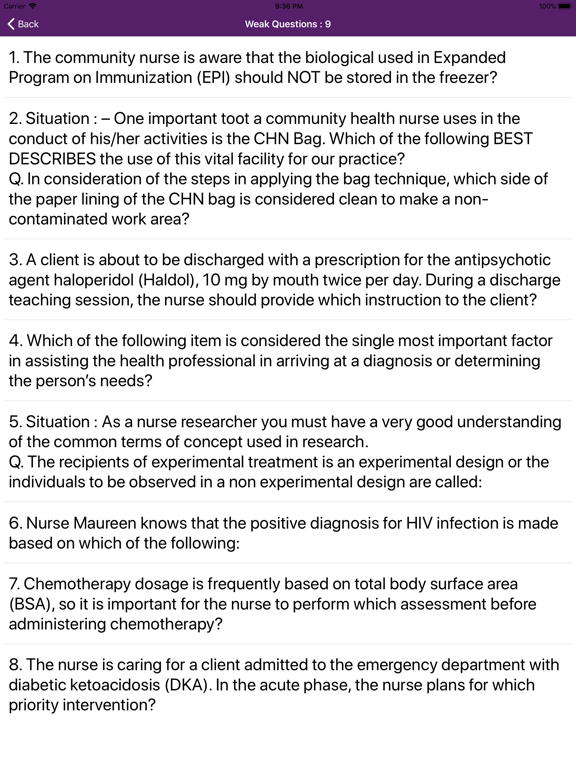 Carrier 9:36 PM 100%

Back Weak Questions : 9

1. The community nurse is aware that the biological used in Expanded Program on Immunization (EPI) should NOT be stored in the freezer?

2. Situation : – One important toot a community health nurse uses in the conduct of his/her activities is the CHN Bag. Which of the following BEST DESCRIBES the use of this vital facility for our practice?
Q. In consideration of the steps in applying the bag technique, which side of the paper lining of the CHN bag is considered clean to make a non-contaminated work area?

3. A client is about to be discharged with a prescription for the antipsychotic agent haloperidol (Haldol), 10 mg by mouth twice per day. During a discharge teaching session, the nurse should provide which instruction to the client?

4. Which of the following item is considered the single most important factor in assisting the health professional in arriving at a diagnosis or determining the person's needs?

5. Situation : As a nurse researcher you must have a very good understanding of the common terms of concept used in research.
Q. The recipients of experimental treatment is an experimental design or the individuals to be observed in a non experimental design are called:

6. Nurse Maureen knows that the positive diagnosis for HIV infection is made based on which of the following:

7. Chemotherapy dosage is frequently based on total body surface area (BSA), so it is important for the nurse to perform which assessment before administering chemotherapy?

8. The nurse is caring for a client admitted to the emergency department with diabetic ketoacidosis (DKA). In the acute phase, the nurse plans for which priority intervention?